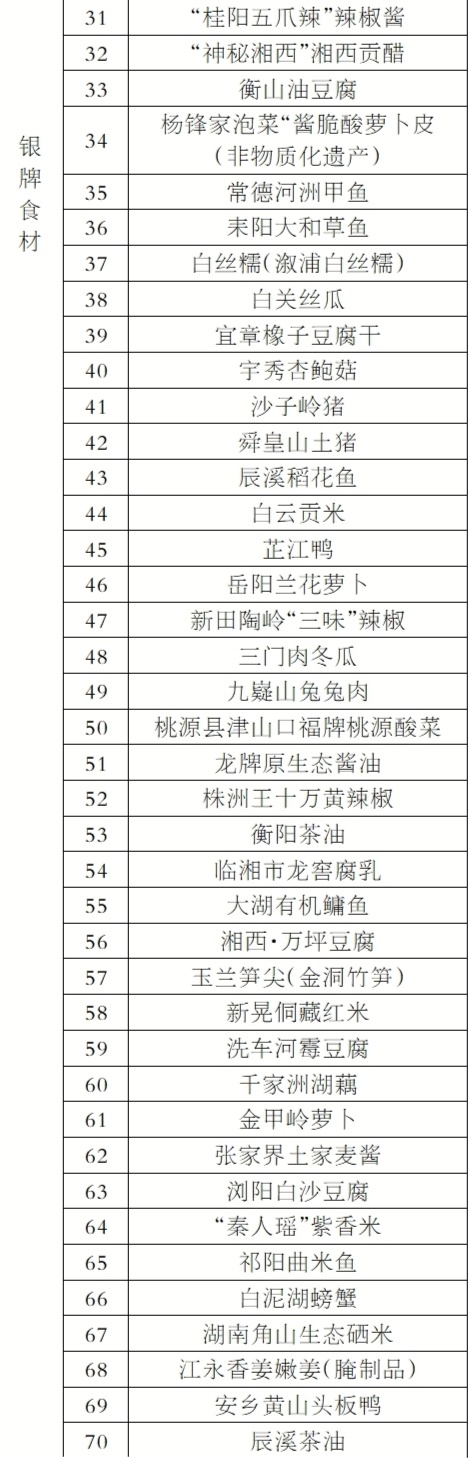 | 银牌食材 | 31 | “桂阳五爪辣”辣椒酱 |
|---|---|---|
|  | 32 | “神秘湘西”湘西贡醋 |
|  | 33 | 衡山油豆腐 |
|  | 34 | 杨锋家泡菜“酱脆酸萝卜皮（非物质化遗产） |
|  | 35 | 常德河洲甲鱼 |
|  | 36 | 耒阳大和草鱼 |
|  | 37 | 白丝糯（溆浦白丝糯） |
|  | 38 | 白关丝瓜 |
|  | 39 | 宜章橡子豆腐干 |
|  | 40 | 宇秀杏鲍菇 |
|  | 41 | 沙子岭猪 |
|  | 42 | 舜皇山土猪 |
|  | 43 | 辰溪稻花鱼 |
|  | 44 | 白云贡米 |
|  | 45 | 芷江鸭 |
|  | 46 | 岳阳兰花萝卜 |
|  | 47 | 新田陶岭“三味”辣椒 |
|  | 48 | 三门肉冬瓜 |
|  | 49 | 九嶷山兔兔肉 |
|  | 50 | 桃源县津山口福牌桃源酸菜 |
|  | 51 | 龙牌原生态酱油 |
|  | 52 | 株洲王十万黄辣椒 |
|  | 53 | 衡阳茶油 |
|  | 54 | 临湘市龙窖腐乳 |
|  | 55 | 大湖有机鳙鱼 |
|  | 56 | 湘西·万坪豆腐 |
|  | 57 | 玉兰笋尖（金洞竹笋） |
|  | 58 | 新晃侗藏红米 |
|  | 59 | 洗车河霉豆腐 |
|  | 60 | 千家洲湖藕 |
|  | 61 | 金甲岭萝卜 |
|  | 62 | 张家界土家麦酱 |
|  | 63 | 浏阳白沙豆腐 |
|  | 64 | “秦人瑶”紫香米 |
|  | 65 | 祁阳曲米鱼 |
|  | 66 | 白泥湖螃蟹 |
|  | 67 | 湖南角山生态硒米 |
|  | 68 | 江永香姜嫩姜（腌制品） |
|  | 69 | 安乡黄山头板鸭 |
|  | 70 | 辰溪茶油 |